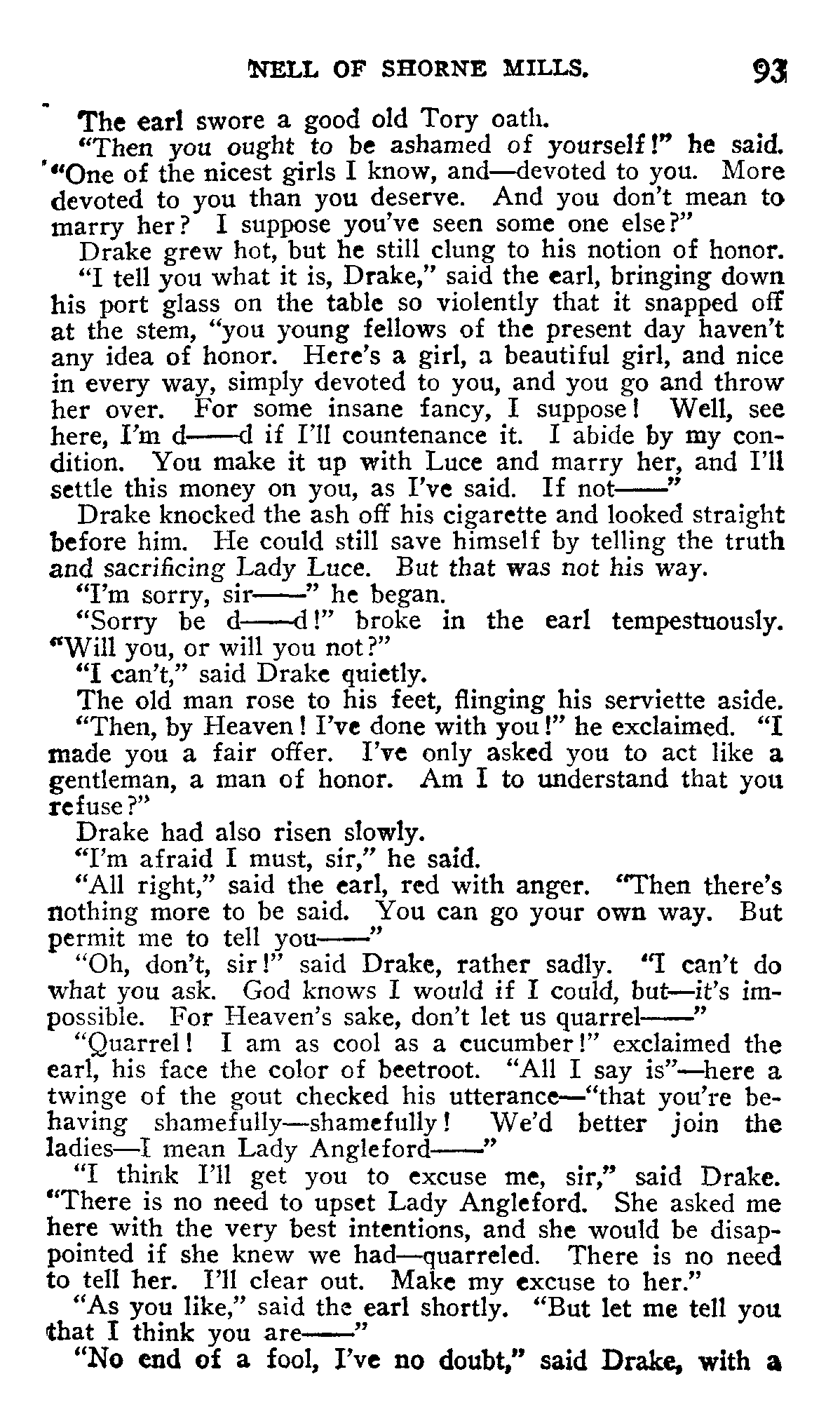 NELL OF SHORNE MILLS. 93

The earl swore a good old Tory oath.

"Then you ought to be ashamed of yourself!" he said. "One of the nicest girls I know, and—devoted to you. More devoted to you than you deserve. And you don't mean to marry her? I suppose you've seen some one else?"

Drake grew hot, but he still clung to his notion of honor.

"I tell you what it is, Drake," said the earl, bringing down his port glass on the table so violently that it snapped off at the stem, "you young fellows of the present day haven't any idea of honor. Here's a girl, a beautiful girl, and nice in every way, simply devoted to you, and you go and throw her over. For some insane fancy, I suppose! Well, see here, I'm d——d if I'll countenance it. I abide by my condition. You make it up with Luce and marry her, and I'll settle this money on you, as I've said. If not——"

Drake knocked the ash off his cigarette and looked straight before him. He could still save himself by telling the truth and sacrificing Lady Luce. But that was not his way.

"I'm sorry, sir——" he began.

"Sorry be d——d!" broke in the earl tempestuously. "Will you, or will you not?"

"I can't," said Drake quietly.

The old man rose to his feet, flinging his serviette aside.

"Then, by Heaven! I've done with you!" he exclaimed. "I made you a fair offer. I've only asked you to act like a gentleman, a man of honor. Am I to understand that you refuse?"

Drake had also risen slowly.

"I'm afraid I must, sir," he said.

"All right," said the earl, red with anger. "Then there's nothing more to be said. You can go your own way. But permit me to tell you——"

"Oh, don't, sir!" said Drake, rather sadly. "I can't do what you ask. God knows I would if I could, but—it's impossible. For Heaven's sake, don't let us quarrel——"

"Quarrel! I am as cool as a cucumber!" exclaimed the earl, his face the color of beetroot. "All I say is"—here a twinge of the gout checked his utterance—"that you're behaving shamefully—shamefully! We'd better join the ladies—I mean Lady Angleford——"

"I think I'll get you to excuse me, sir," said Drake. "There is no need to upset Lady Angleford. She asked me here with the very best intentions, and she would be disappointed if she knew we had—quarreled. There is no need to tell her. I'll clear out. Make my excuse to her."

"As you like," said the earl shortly. "But let me tell you that I think you are——"

"No end of a fool, I've no doubt," said Drake, with a